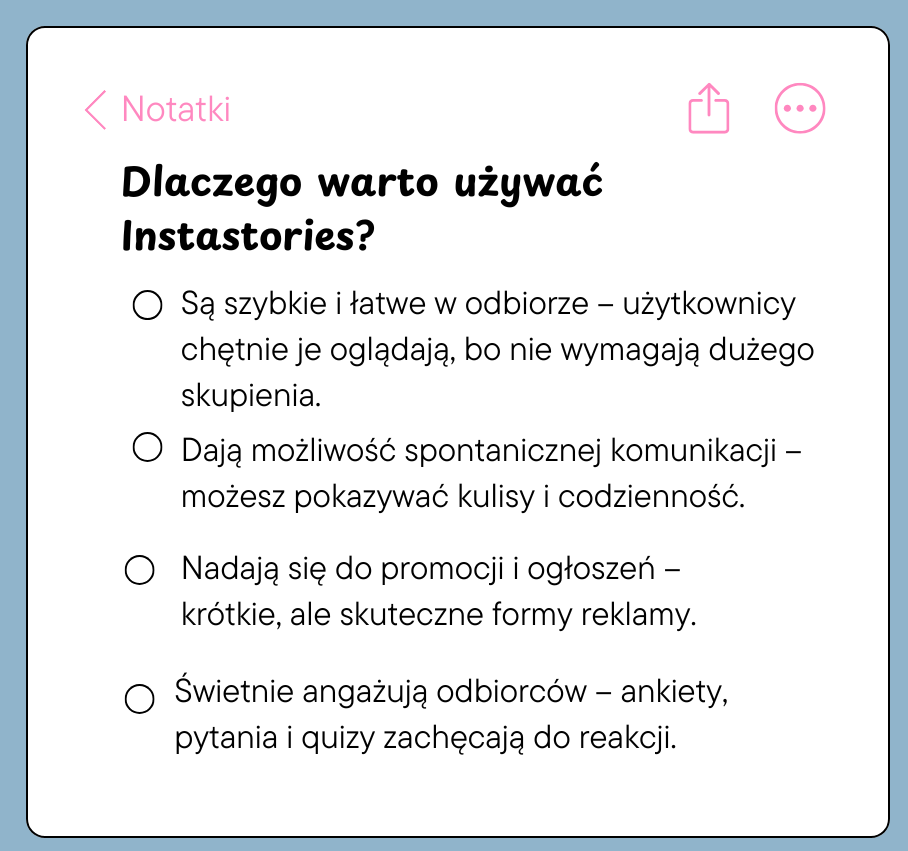 Notatki

Dlaczego warto używać Instastories?

Są szybkie i łatwe w odbiorze – użytkownicy chętnie je oglądają, bo nie wymagają dużego skupienia.

Dają możliwość spontanicznej komunikacji – możesz pokazywać kulisy i codzienność.

Nadają się do promocji i ogłoszeń – krótkie, ale skuteczne formy reklamy.

Świetnie angażują odbiorców – ankiety, pytania i quizy zachęcają do reakcji.